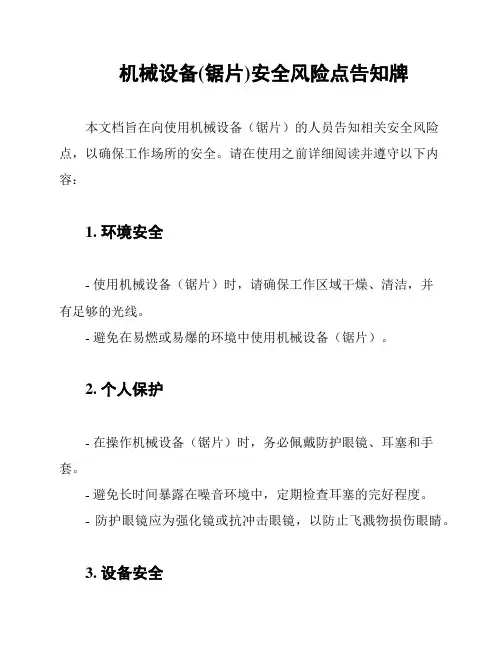 机械设备(锯片)安全风险点告知牌

本文档旨在向使用机械设备（锯片）的人员告知相关安全风险点，以确保工作场所的安全。请在使用之前详细阅读并遵守以下内容：

1. 环境安全

- 使用机械设备（锯片）时，请确保工作区域干燥、清洁，并有足够的光线。
- 避免在易燃或易爆的环境中使用机械设备（锯片）。

2. 个人保护

- 在操作机械设备（锯片）时，务必佩戴防护眼镜、耳塞和手套。
- 避免长时间暴露在噪音环境中，定期检查耳塞的完好程度。
- 防护眼镜应为强化镜或抗冲击眼镜，以防止飞溅物损伤眼睛。

3. 设备安全